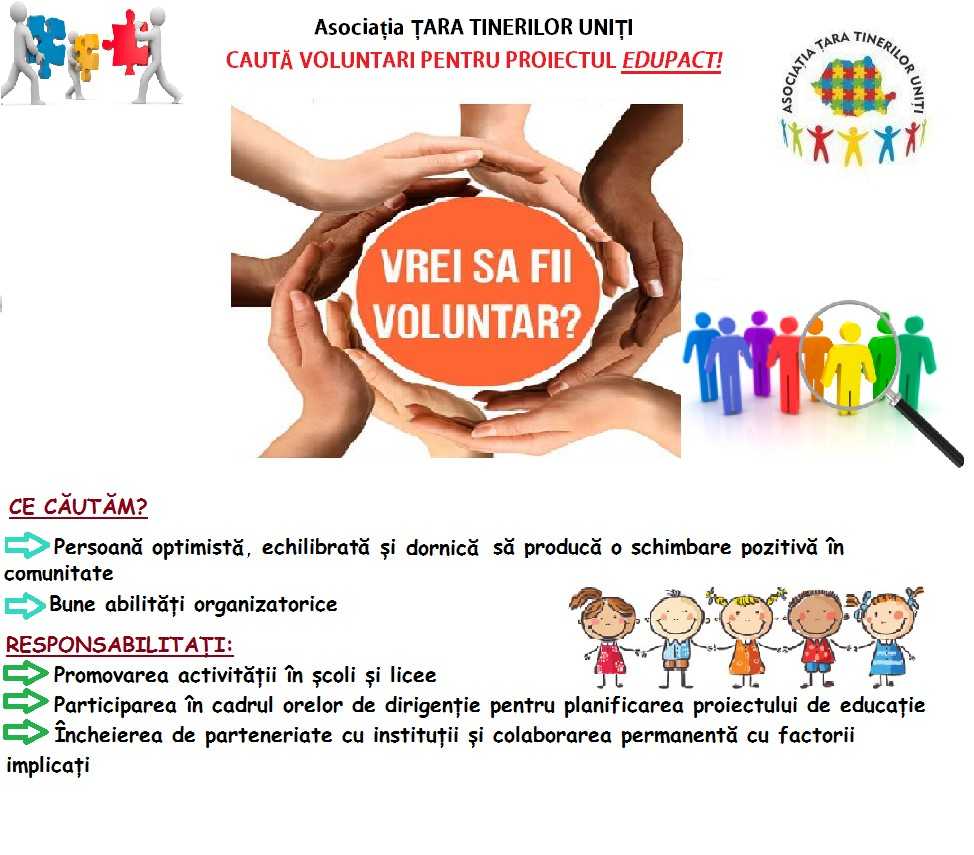 Asociația ȚARA TINERILOR UNIȚI
CAUTĂ VOLUNTARI PENTRU PROIECTUL EDUPACT!

ASOCIAȚIA ȚARA TINERILOR UNIȚI

VREI SA FII VOLUNTAR?

CE CĂUTĂM?

⇨ Persoană optimistă, echilibrată și dornică să producă o schimbare pozitivă în comunitate

⇨ Bune abilități organizatorice

RESPONSABILITAȚI:

⇨ Promovarea activității în școli și licee

⇨ Participarea în cadrul orelor de dirigenție pentru planificarea proiectului de educație

⇨ Încheierea de parteneriate cu instituții și colaborarea permanentă cu factorii implicați